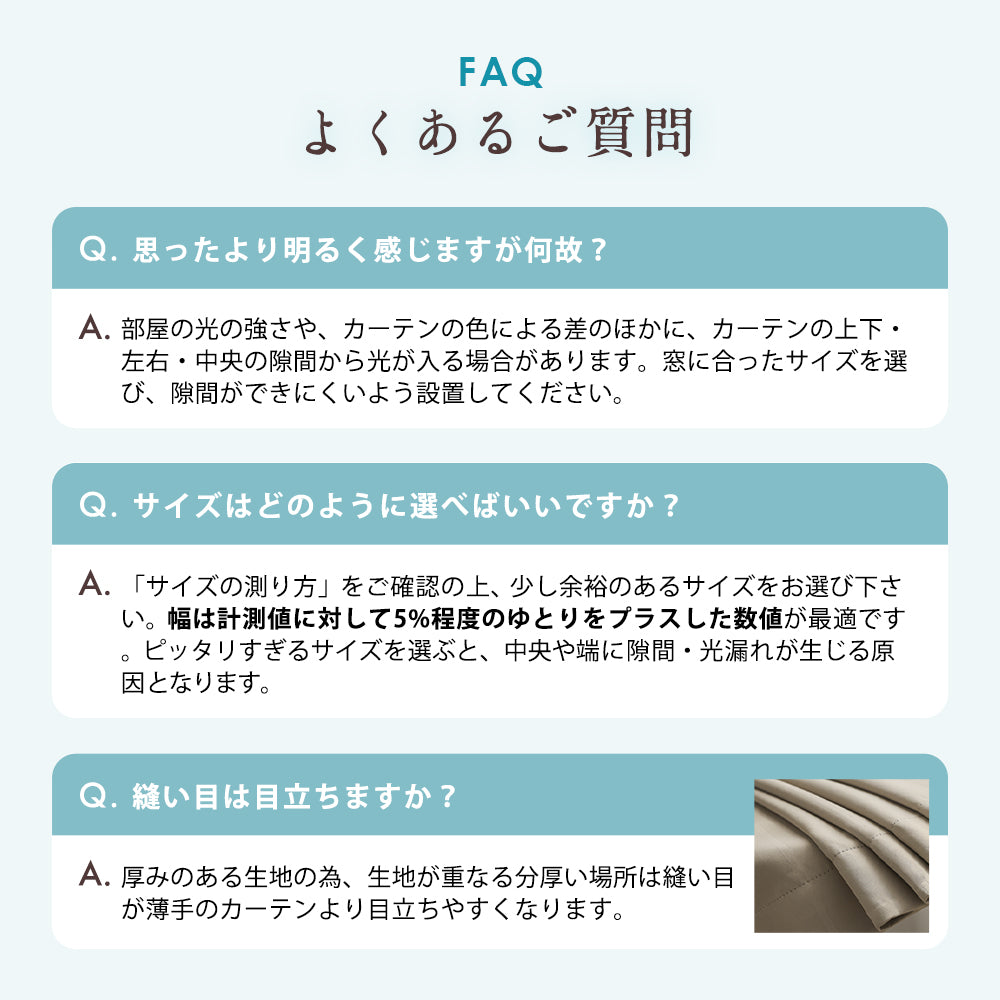 FAQ
よくあるご質問

Q. 思ったより明るく感じますが何故？

A. 部屋の光の強さや、カーテンの色による差のほかに、カーテンの上下・左右・中央の隙間から光が入る場合があります。窓に合ったサイズを選び、隙間ができにくいよう設置してください。

Q. サイズはどのように選べばいいですか？

A. 「サイズの測り方」をご確認の上、少し余裕のあるサイズをお選び下さい。幅は計測値に対して5%程度のゆとりをプラスした数値が最適です。ピッタリすぎるサイズを選ぶと、中央や端に隙間・光漏れが生じる原因となります。

Q. 縫い目は目立ちますか？

A. 厚みのある生地の為、生地が重なる分厚い場所は縫い目が薄手のカーテンより目立ちやすくなります。